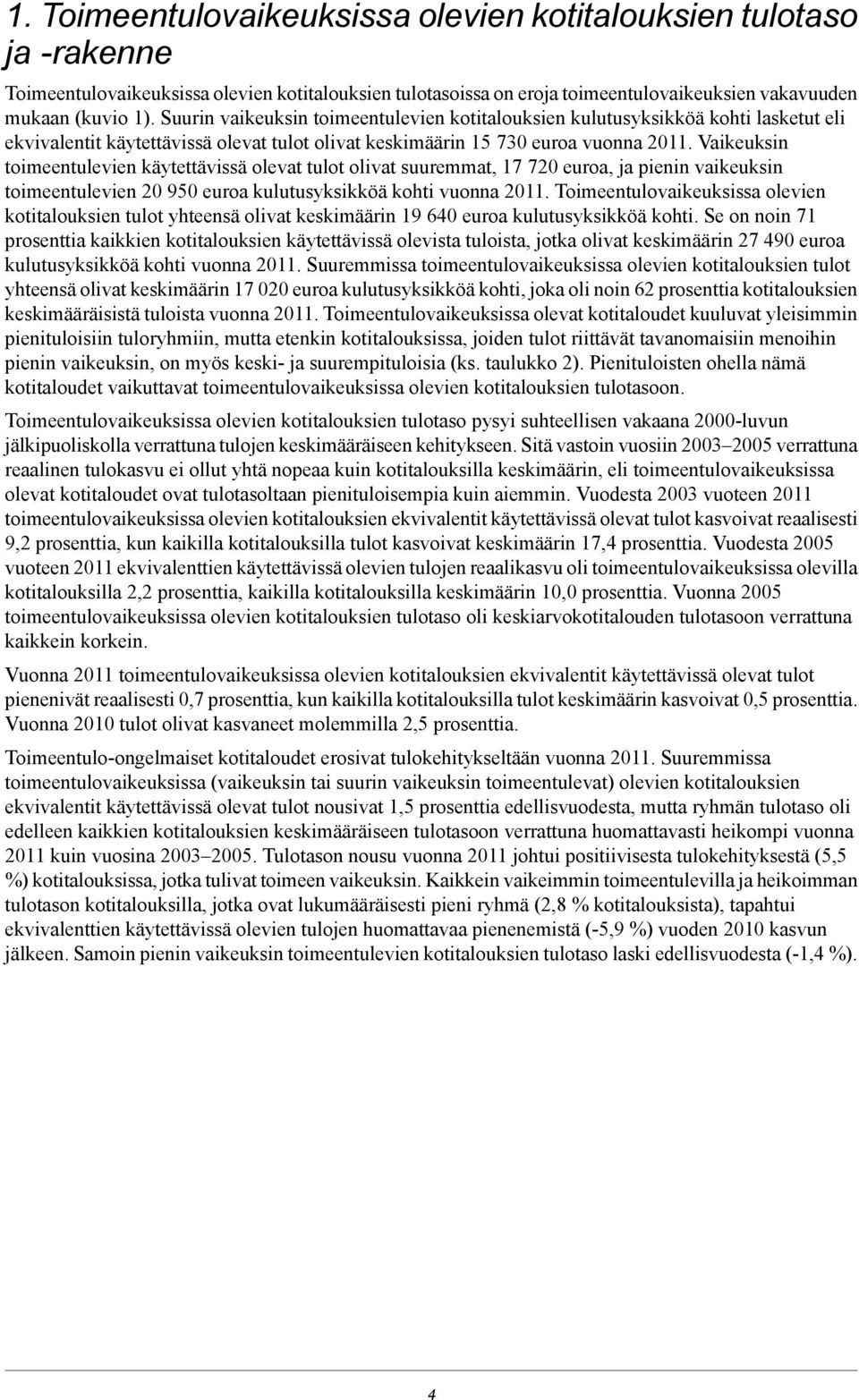 1. Toimeentulovaikeuksissa olevien kotitalouksien tulotaso ja -rakenne

Toimeentulovaikeuksissa olevien kotitalouksien tulotasoissa on eroja toimeentulovaikeuksien vakavuuden mukaan (kuvio 1). Suurin vaikeuksin toimeentulevien kotitalouksien kulutusyksikköä kohti lasketut eli ekvivalentit käytettävissä olevat tulot olivat keskimäärin 15 730 euroa vuonna 2011. Vaikeuksin toimeentulevien käytettävissä olevat tulot olivat suuremmat, 17 720 euroa, ja pienin vaikeuksin toimeentulevien 20 950 euroa kulutusyksikköä kohti vuonna 2011. Toimeentulovaikeuksissa olevien kotitalouksien tulot yhteensä olivat keskimäärin 19 640 euroa kulutusyksikköä kohti. Se on noin 71 prosenttia kaikkien kotitalouksien käytettävissä olevista tuloista, jotka olivat keskimäärin 27 490 euroa kulutusyksikköä kohti vuonna 2011. Suuremmissa toimeentulovaikeuksissa olevien kotitalouksien tulot yhteensä olivat keskimäärin 17 020 euroa kulutusyksikköä kohti, joka oli noin 62 prosenttia kotitalouksien keskimääräisistä tuloista vuonna 2011. Toimeentulovaikeuksissa olevat kotitaloudet kuuluvat yleisimmin pienituloisiin tuloryhmiin, mutta etenkin kotitalouksissa, joiden tulot riittävät tavanomaisiin menoihin pienin vaikeuksin, on myös keski- ja suurempituloisia (ks. taulukko 2). Pienituloisten ohella nämä kotitaloudet vaikuttavat toimeentulovaikeuksissa olevien kotitalouksien tulotasoon.

Toimeentulovaikeuksissa olevien kotitalouksien tulotaso pysyi suhteellisen vakaana 2000-luvun jälkipuoliskolla verrattuna tulojen keskimääräiseen kehitykseen. Sitä vastoin vuosiin 2003–2005 verrattuna reaalinen tulokasvu ei ollut yhtä nopeaa kuin kotitalouksilla keskimäärin, eli toimeentulovaikeuksissa olevat kotitaloudet ovat tulotasoltaan pienituloisempia kuin aiemmin. Vuodesta 2003 vuoteen 2011 toimeentulovaikeuksissa olevien kotitalouksien ekvivalentit käytettävissä olevat tulot kasvoivat reaalisesti 9,2 prosenttia, kun kaikilla kotitalouksilla tulot kasvoivat keskimäärin 17,4 prosenttia. Vuodesta 2005 vuoteen 2011 ekvivalenttien käytettävissä olevien tulojen reaalikasvu oli toimeentulovaikeuksissa olevilla kotitalouksilla 2,2 prosenttia, kaikilla kotitalouksilla keskimäärin 10,0 prosenttia. Vuonna 2005 toimeentulovaikeuksissa olevien kotitalouksien tulotaso oli keskiarvokotitalouden tulotasoon verrattuna kaikkein korkein.

Vuonna 2011 toimeentulovaikeuksissa olevien kotitalouksien ekvivalentit käytettävissä olevat tulot pienenivät reaalisesti 0,7 prosenttia, kun kaikilla kotitalouksilla tulot keskimäärin kasvoivat 0,5 prosenttia. Vuonna 2010 tulot olivat kasvaneet molemmilla 2,5 prosenttia.

Toimeentulo-ongelmaiset kotitaloudet erosivat tulokehitykseltään vuonna 2011. Suuremmissa toimeentulovaikeuksissa (vaikeuksin tai suurin vaikeuksin toimeentulevat) olevien kotitalouksien ekvivalentit käytettävissä olevat tulot nousivat 1,5 prosenttia edellisvuodesta, mutta ryhmän tulotaso oli edelleen kaikkien kotitalouksien keskimääräiseen tulotasoon verrattuna huomattavasti heikompi vuonna 2011 kuin vuosina 2003–2005. Tulotason nousu vuonna 2011 johtui positiivisesta tulokehityksestä (5,5 %) kotitalouksissa, jotka tulivat toimeen vaikeuksin. Kaikkein vaikeimmin toimeentulevilla ja heikoimman tulotason kotitalouksilla, jotka ovat lukumääräisesti pieni ryhmä (2,8 % kotitalouksista), tapahtui ekvivalenttien käytettävissä olevien tulojen huomattavaa pienenemistä (-5,9 %) vuoden 2010 kasvun jälkeen. Samoin pienin vaikeuksin toimeentulevien kotitalouksien tulotaso laski edellisvuodesta (-1,4 %).

4